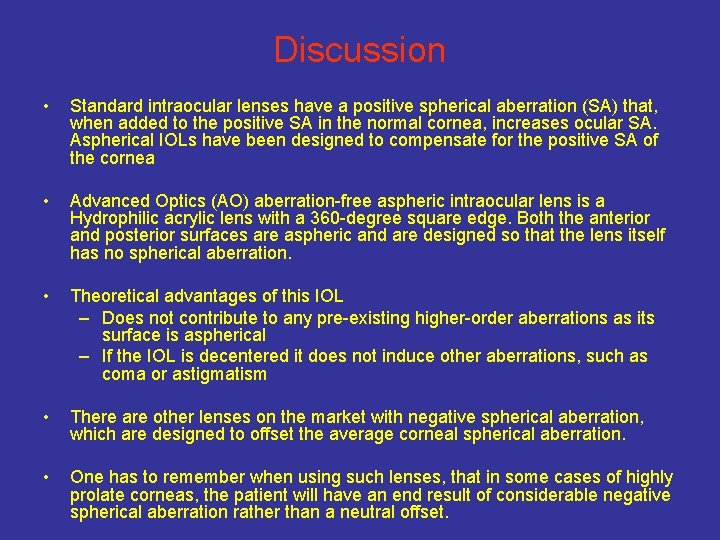 Discussion

• Standard intraocular lenses have a positive spherical aberration (SA) that, when added to the positive SA in the normal cornea, increases ocular SA. Aspherical IOLs have been designed to compensate for the positive SA of the cornea

• Advanced Optics (AO) aberration-free aspheric intraocular lens is a Hydrophilic acrylic lens with a 360-degree square edge. Both the anterior and posterior surfaces are aspheric and are designed so that the lens itself has no spherical aberration.

• Theoretical advantages of this IOL
– Does not contribute to any pre-existing higher-order aberrations as its surface is aspherical
– If the IOL is decentered it does not induce other aberrations, such as coma or astigmatism

• There are other lenses on the market with negative spherical aberration, which are designed to offset the average corneal spherical aberration.

• One has to remember when using such lenses, that in some cases of highly prolate corneas, the patient will have an end result of considerable negative spherical aberration rather than a neutral offset.